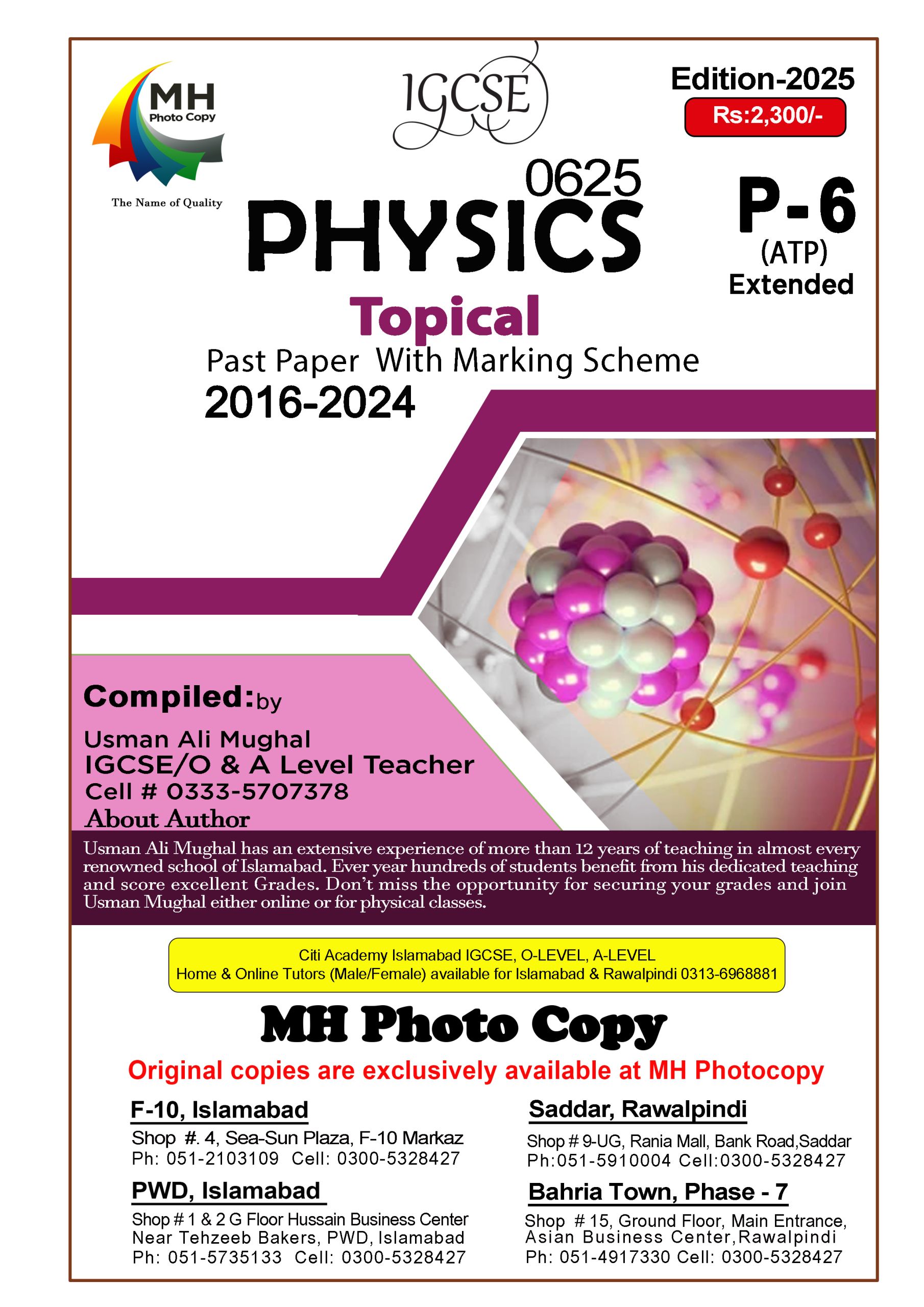 MH
Photo Copy
The Name of Quality

IGCSE

Edition-2025
Rs:2,300/-

0625
PHYSICS

P-6
(ATP)
Extended

Topical
Past Paper With Marking Scheme
2016-2024

Compiled:by
Usman Ali Mughal
IGCSE/O & A Level Teacher
Cell # 0333-5707378
About Author

Usman Ali Mughal has an extensive experience of more than 12 years of teaching in almost every renowned school of Islamabad. Ever year hundreds of students benefit from his dedicated teaching and score excellent Grades. Don't miss the opportunity for securing your grades and join Usman Mughal either online or for physical classes.

Citi Academy Islamabad IGCSE, O-LEVEL, A-LEVEL
Home & Online Tutors (Male/Female) available for Islamabad & Rawalpindi 0313-6968881

MH Photo Copy
Original copies are exclusively available at MH Photocopy

F-10, Islamabad
Shop #. 4, Sea-Sun Plaza, F-10 Markaz
Ph: 051-2103109 Cell: 0300-5328427

PWD, Islamabad
Shop # 1 & 2 G Floor Hussain Business Center
Near Tehzeeb Bakers, PWD, Islamabad
Ph: 051-5735133 Cell: 0300-5328427

Saddar, Rawalpindi
Shop # 9-UG, Rania Mall, Bank Road,Saddar
Ph:051-5910004 Cell:0300-5328427

Bahria Town, Phase - 7
Shop # 15, Ground Floor, Main Entrance,
Asian Business Center,Rawalpindi
Ph: 051-4917330 Cell: 0300-5328427